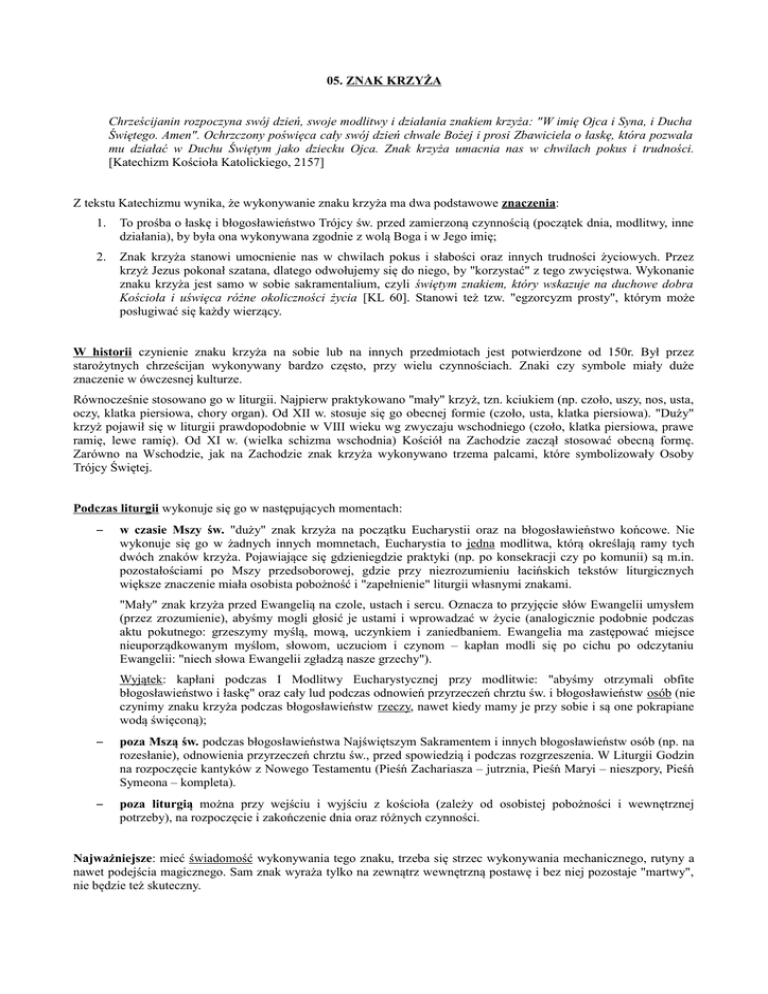 05. ZNAK KRZYŻA

Chrześcijanin rozpoczyna swój dzień, swoje modlitwy i działania znakiem krzyża: "W imię Ojca i Syna, i Ducha Świętego. Amen". Ochrzczony poświęca cały swój dzień chwale Bożej i prosi Zbawiciela o łaskę, która pozwala mu działać w Duchu Świętym jako dziecku Ojca. Znak krzyża umacnia nas w chwilach pokus i trudności. [Katechizm Kościoła Katolickiego, 2157]

Z tekstu Katechizmu wynika, że wykonywanie znaku krzyża ma dwa podstawowe znaczenia:

1. To prośba o łaskę i błogosławieństwo Trójcy św. przed zamierzoną czynnością (początek dnia, modlitwy, inne działania), by była ona wykonywana zgodnie z wolą Boga i w Jego imię;

2. Znak krzyża stanowi umocnienie nas w chwilach pokus i słabości oraz innych trudności życiowych. Przez krzyż Jezus pokonał szatana, dlatego odwołujemy się do niego, by "korzystać" z tego zwycięstwa. Wykonanie znaku krzyża jest samo w sobie sakramentalium, czyli świętym znakiem, który wskazuje na duchowe dobra Kościoła i uświęca różne okoliczności życia [KL 60]. Stanowi też tzw. "egzorcyzm prosty", którym może posługiwać się każdy wierzący.

W historii czynienie znaku krzyża na sobie lub na innych przedmiotach jest potwierdzone od 150r. Był przez starożytnych chrześcijan wykonywany bardzo często, przy wielu czynnościach. Znaki czy symbole miały duże znaczenie w ówczesnej kulturze.

Równocześnie stosowano go w liturgii. Najpierw praktykowano "mały" krzyż, tzn. kciukiem (np. czoło, uszy, nos, usta, oczy, klatka piersiowa, chory organ). Od XII w. stosuje się go obecnej formie (czoło, usta, klatka piersiowa). "Duży" krzyż pojawił się w liturgii prawdopodobnie w VIII wieku wg zwyczaju wschodniego (czoło, klatka piersiowa, prawe ramię, lewe ramię). Od XI w. (wielka schizma wschodnia) Kościół na Zachodzie zaczął stosować obecną formę. Zarówno na Wschodzie, jak na Zachodzie znak krzyża wykonywano trzema palcami, które symbolizowały Osoby Trójcy Świętej.

Podczas liturgii wykonuje się go w następujących momentach:

– w czasie Mszy św. "duży" znak krzyża na początku Eucharystii oraz na błogosławieństwo końcowe. Nie wykonuje się go w żadnych innych momnetach, Eucharystia to jedna modlitwa, którą określają ramy tych dwóch znaków krzyża. Pojawiające się gdzieniegdzie praktyki (np. po konsekracji czy po komunii) są m.in. pozostałościami po Mszy przedsoborowej, gdzie przy niezrozumieniu łacińskich tekstów liturgicznych większe znaczenie miała osobista pobożność i "zapełnienie" liturgii własnymi znakami.

"Mały" znak krzyża przed Ewangelią na czole, ustach i sercu. Oznacza to przyjęcie słów Ewangelii umysłem (przez zrozumienie), abyśmy mogli głosić je ustami i wprowadzać w życie (analogicznie podobnie podczas aktu pokutnego: grzeszymy myślą, mową, uczynkiem i zaniedbaniem. Ewangelia ma zastępować miejsce nieuporządkowanym myślom, słowom, uczuciom i czynom – kapłan modli się po cichu po odczytaniu Ewangelii: "niech słowa Ewangelii zgładzą nasze grzechy").

Wyjątek: kapłani podczas I Modlitwy Eucharystycznej przy modlitwie: "abyśmy otrzymali obfite błogosławieństwo i łaskę" oraz cały lud podczas odnowień przyrzeczeń chrztu św. i błogosławieństw osób (nie czynimy znaku krzyża podczas błogosławieństw rzeczy, nawet kiedy mamy je przy sobie i są one pokrapiane wodą święconą);

– poza Mszą św. podczas błogosławieństwa Najświętszym Sakramentem i innych błogosławieństw osób (np. na rozesłanie), odnowienia przyrzeczeń chrztu św., przed spowiedzią i podczas rozgrzeszenia. W Liturgii Godzin na rozpoczęcie kantyków z Nowego Testamentu (Pieśń Zachariasza – jutrznia, Pieśń Maryi – nieszpory, Pieśń Symeona – kompleta).

– poza liturgią można przy wejściu i wyjściu z kościoła (zależy od osobistej pobożności i wewnętrznej potrzeby), na rozpoczęcie i zakończenie dnia oraz różnych czynności.

Najważniejsze: mieć świadomość wykonywania tego znaku, trzeba się strzec wykonywania mechanicznego, rutyny a nawet podejścia magicznego. Sam znak wyraża tylko na zewnątrz wewnętrzną postawę i bez niej pozostaje "martwy", nie będzie też skuteczny.